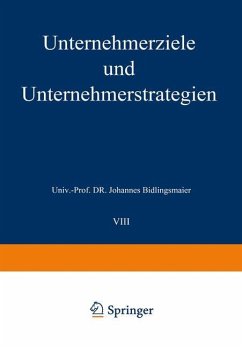 Unternehmerziele und Unternehmerstrategien

Univ.-Prof. DR. Johannes Bidlingsmaier

VIII

Springer